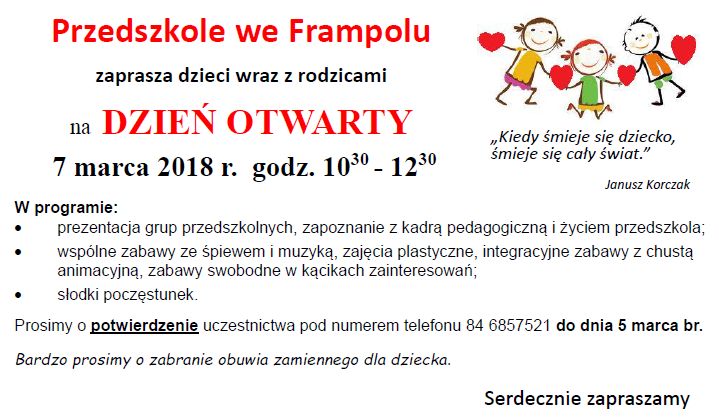 Przedszkole we Frampolu

zaprasza dzieci wraz z rodzicami

na DZIEŃ OTWARTY

7 marca 2018 r. godz. $10^{30}$ - $12^{30}$

„Kiedy śmieje się dziecko, śmieje się cały świat.”

Janusz Korczak

W programie:
• prezentacja grup przedszkolnych, zapoznanie z kadrą pedagogiczną i życiem przedszkola;
• wspólne zabawy ze śpiewem i muzyką, zajęcia plastyczne, integracyjne zabawy z chustą animacyjną, zabawy swobodne w kącikach zainteresowań;
• słodki poczęstunek.

Prosimy o potwierdzenie uczestnictwa pod numerem telefonu 84 6857521 do dnia 5 marca br.

Bardzo prosimy o zabranie obuwia zamiennego dla dziecka.

Serdecznie zapraszamy